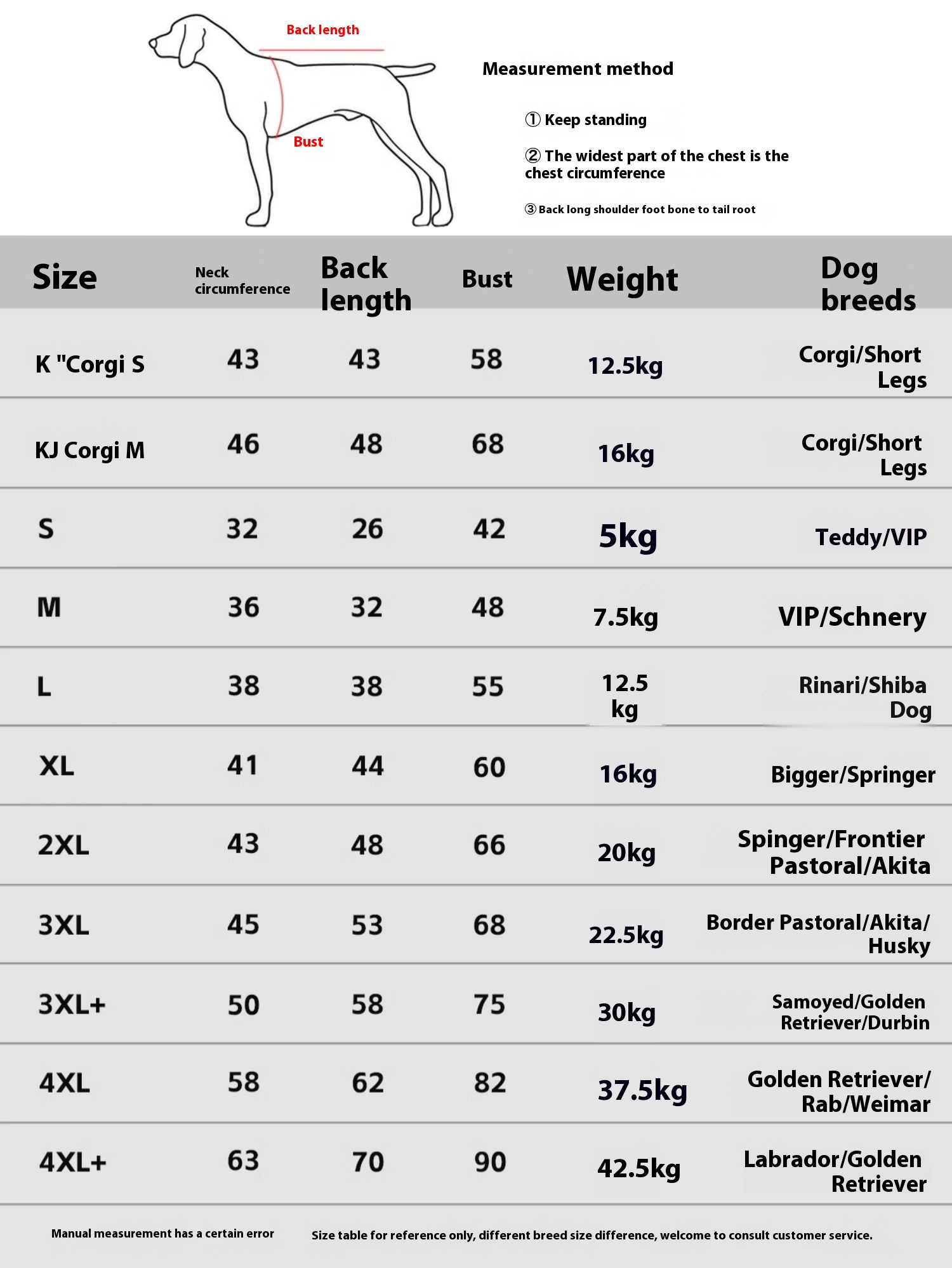 Back length

Bust

Measurement method

① Keep standing

② The widest part of the chest is the chest circumference

③ Back long shoulder foot bone to tail root

| Size | Neck circumference | Back length | Bust | Weight | Dog breeds |
|---|---|---|---|---|---|
| K "Corgi S | 43 | 43 | 58 | 12.5kg | Corgi/Short Legs |
| KJ Corgi M | 46 | 48 | 68 | 16kg | Corgi/Short Legs |
| S | 32 | 26 | 42 | 5kg | Teddy/VIP |
| M | 36 | 32 | 48 | 7.5kg | VIP/Schnery |
| L | 38 | 38 | 55 | 12.5 kg | Rinari/Shiba Dog |
| XL | 41 | 44 | 60 | 16kg | Bigger/Springer |
| 2XL | 43 | 48 | 66 | 20kg | Spinger/Frontier Pastoral/Akita |
| 3XL | 45 | 53 | 68 | 22.5kg | Border Pastoral/Akita/ Husky |
| 3XL+ | 50 | 58 | 75 | 30kg | Samoyed/Golden Retriever/Durbin |
| 4XL | 58 | 62 | 82 | 37.5kg | Golden Retriever/ Rab/Weimar |
| 4XL+ | 63 | 70 | 90 | 42.5kg | Labrador/Golden Retriever |

Manual measurement has a certain error

Size table for reference only, different breed size difference, welcome to consult customer service.